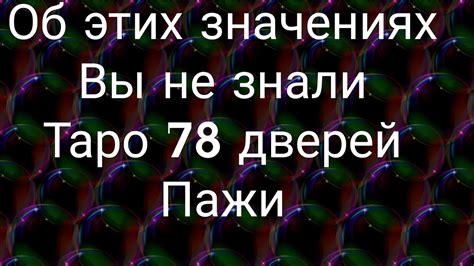 Об этих значениях
Вы не знали
Таро 78 дверей
Пажи